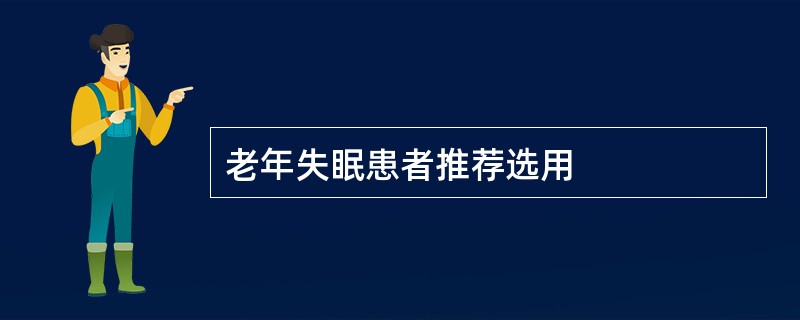 老年失眠患者推荐选用